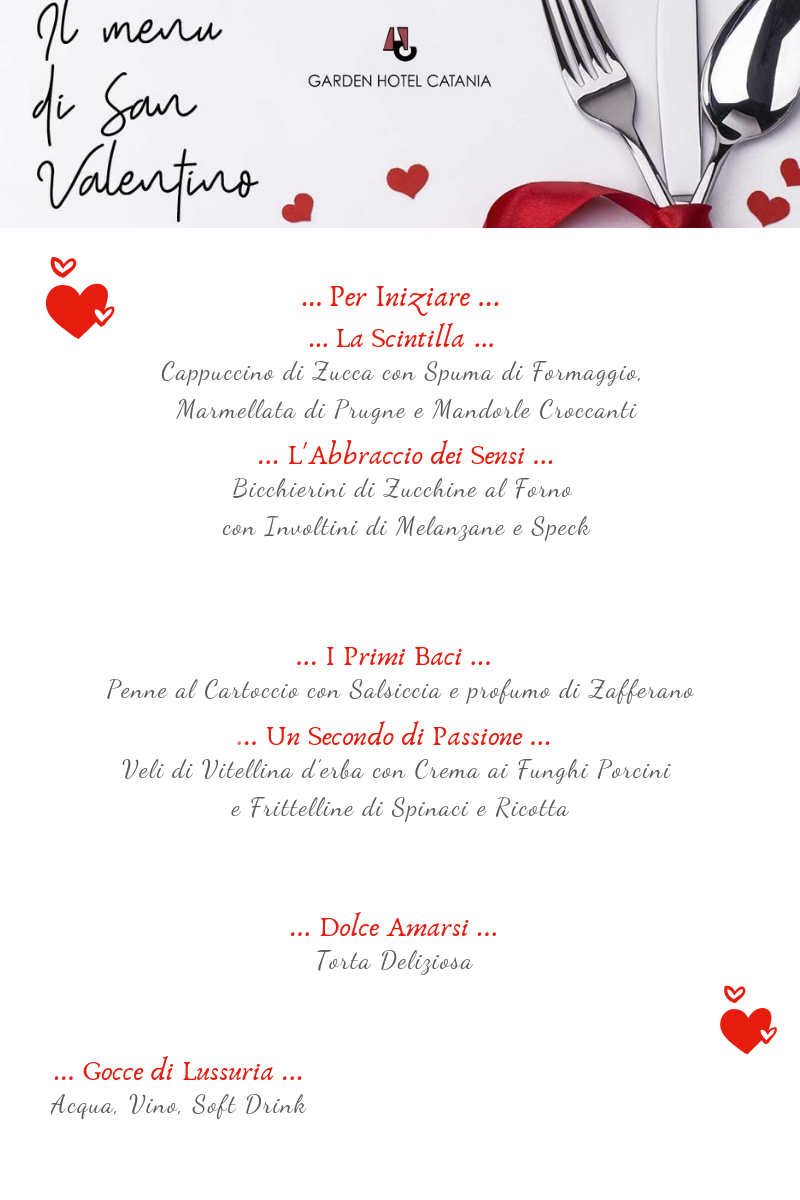 Il menu di San Valentino

GARDEN HOTEL CATANIA

... Per Iniziare ...

... La Scintilla ...
Cappuccino di Zucca con Spuma di Formaggio, Marmellata di Prugne e Mandorle Croccanti

... L'Abbraccio dei Sensi ...
Bicchierini di Zucchine al Forno con Involtini di Melanzane e Speck

... I Primi Baci ...
Penne al Cartoccio con Salsiccia e profumo di Zafferano

... Un Secondo di Passione ...
Veli di Vitellina d'erba con Crema ai Funghi Porcini e Frittelline di Spinaci e Ricotta

... Dolce Amarsi ...
Torta Deliziosa

... Gocce di Lussuria ...
Acqua, Vino, Soft Drink